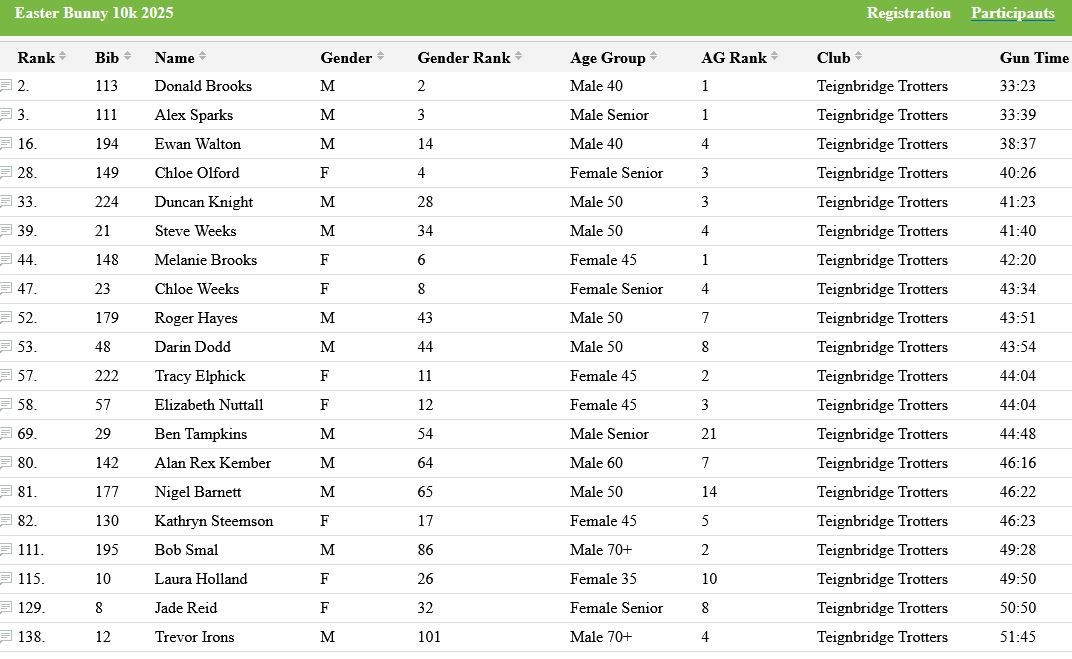 Easter Bunny 10k 2025

Registration Participants

| Rank | Bib | Name | Gender | Gender Rank | Age Group | AG Rank | Club | Gun Time |
|---|---|---|---|---|---|---|---|---|
| 2. | 113 | Donald Brooks | M | 2 | Male 40 | 1 | Teignbridge Trotters | 33:23 |
| 3. | 111 | Alex Sparks | M | 3 | Male Senior | 1 | Teignbridge Trotters | 33:39 |
| 16. | 194 | Ewan Walton | M | 14 | Male 40 | 4 | Teignbridge Trotters | 38:37 |
| 28. | 149 | Chloe Olford | F | 4 | Female Senior | 3 | Teignbridge Trotters | 40:26 |
| 33. | 224 | Duncan Knight | M | 28 | Male 50 | 3 | Teignbridge Trotters | 41:23 |
| 39. | 21 | Steve Weeks | M | 34 | Male 50 | 4 | Teignbridge Trotters | 41:40 |
| 44. | 148 | Melanie Brooks | F | 6 | Female 45 | 1 | Teignbridge Trotters | 42:20 |
| 47. | 23 | Chloe Weeks | F | 8 | Female Senior | 4 | Teignbridge Trotters | 43:34 |
| 52. | 179 | Roger Hayes | M | 43 | Male 50 | 7 | Teignbridge Trotters | 43:51 |
| 53. | 48 | Darin Dodd | M | 44 | Male 50 | 8 | Teignbridge Trotters | 43:54 |
| 57. | 222 | Tracy Elphick | F | 11 | Female 45 | 2 | Teignbridge Trotters | 44:04 |
| 58. | 57 | Elizabeth Nuttall | F | 12 | Female 45 | 3 | Teignbridge Trotters | 44:04 |
| 69. | 29 | Ben Tampkins | M | 54 | Male Senior | 21 | Teignbridge Trotters | 44:48 |
| 80. | 142 | Alan Rex Kember | M | 64 | Male 60 | 7 | Teignbridge Trotters | 46:16 |
| 81. | 177 | Nigel Barnett | M | 65 | Male 50 | 14 | Teignbridge Trotters | 46:22 |
| 82. | 130 | Kathryn Steemson | F | 17 | Female 45 | 5 | Teignbridge Trotters | 46:23 |
| 111. | 195 | Bob Smal | M | 86 | Male 70+ | 2 | Teignbridge Trotters | 49:28 |
| 115. | 10 | Laura Holland | F | 26 | Female 35 | 10 | Teignbridge Trotters | 49:50 |
| 129. | 8 | Jade Reid | F | 32 | Female Senior | 8 | Teignbridge Trotters | 50:50 |
| 138. | 12 | Trevor Irons | M | 101 | Male 70+ | 4 | Teignbridge Trotters | 51:45 |